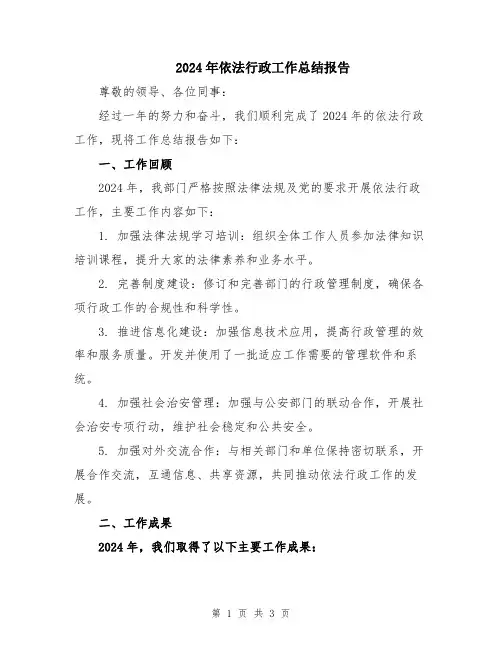 2024年依法行政工作总结报告

尊敬的领导、各位同事：

经过一年的努力和奋斗，我们顺利完成了2024年的依法行政工作，现将工作总结报告如下：

一、工作回顾

2024年，我部门严格按照法律法规及党的要求开展依法行政工作，主要工作内容如下：

1. 加强法律法规学习培训：组织全体工作人员参加法律知识培训课程，提升大家的法律素养和业务水平。

2. 完善制度建设：修订和完善部门的行政管理制度，确保各项行政工作的合规性和科学性。

3. 推进信息化建设：加强信息技术应用，提高行政管理的效率和服务质量。开发并使用了一批适应工作需要的管理软件和系统。

4. 加强社会治安管理：加强与公安部门的联动合作，开展社会治安专项行动，维护社会稳定和公共安全。

5. 加强对外交流合作：与相关部门和单位保持密切联系，开展合作交流，互通信息、共享资源，共同推动依法行政工作的发展。

二、工作成果

2024年，我们取得了以下主要工作成果：

第 1 页 共 3 页